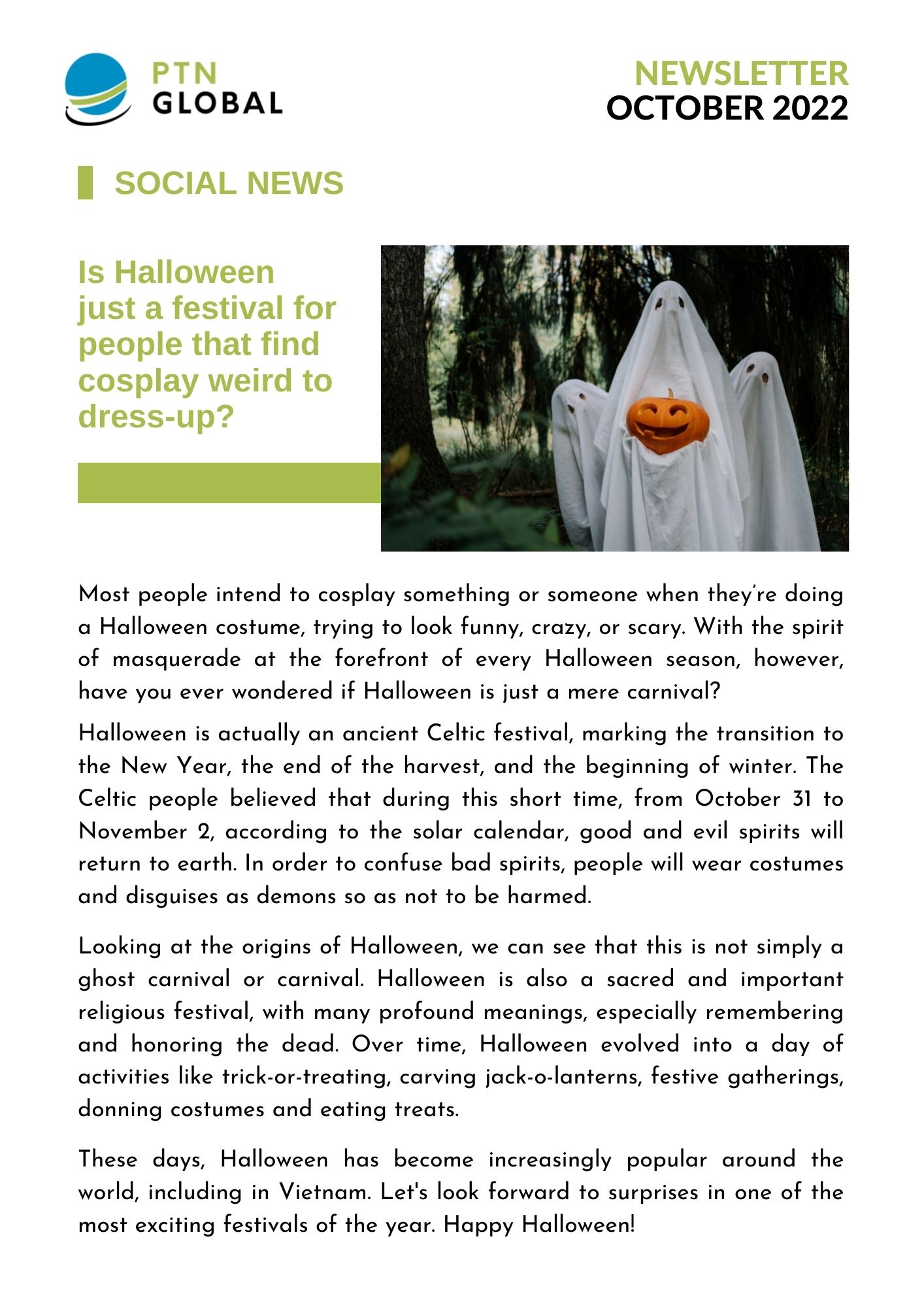 PTN GLOBAL

NEWSLETTER
OCTOBER 2022

SOCIAL NEWS

Is Halloween just a festival for people that find cosplay weird to dress-up?

Most people intend to cosplay something or someone when they're doing a Halloween costume, trying to look funny, crazy, or scary. With the spirit of masquerade at the forefront of every Halloween season, however, have you ever wondered if Halloween is just a mere carnival?

Halloween is actually an ancient Celtic festival, marking the transition to the New Year, the end of the harvest, and the beginning of winter. The Celtic people believed that during this short time, from October 31 to November 2, according to the solar calendar, good and evil spirits will return to earth. In order to confuse bad spirits, people will wear costumes and disguises as demons so as not to be harmed.

Looking at the origins of Halloween, we can see that this is not simply a ghost carnival or carnival. Halloween is also a sacred and important religious festival, with many profound meanings, especially remembering and honoring the dead. Over time, Halloween evolved into a day of activities like trick-or-treating, carving jack-o-lanterns, festive gatherings, donning costumes and eating treats.

These days, Halloween has become increasingly popular around the world, including in Vietnam. Let's look forward to surprises in one of the most exciting festivals of the year. Happy Halloween!